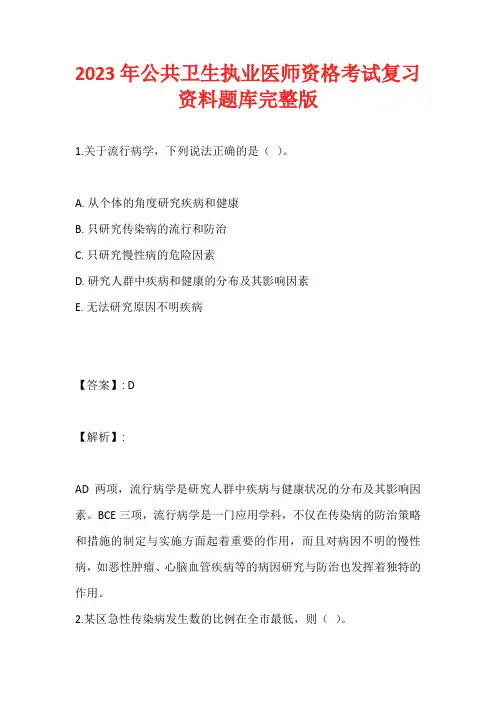 2023年公共卫生执业医师资格考试复习资料题库完整版

1.关于流行病学，下列说法正确的是（ ）。

A. 从个体的角度研究疾病和健康
B. 只研究传染病的流行和防治
C. 只研究慢性病的危险因素
D. 研究人群中疾病和健康的分布及其影响因素
E. 无法研究原因不明疾病

【答案】: D

【解析】:

AD 两项，流行病学是研究人群中疾病与健康状况的分布及其影响因素。BCE 三项，流行病学是一门应用学科，不仅在传染病的防治策略和措施的制定与实施方面起着重要的作用，而且对病因不明的慢性病，如恶性肿瘤、心脑血管疾病等的病因研究与防治也发挥着独特的作用。

2.某区急性传染病发生数的比例在全市最低，则（ ）。